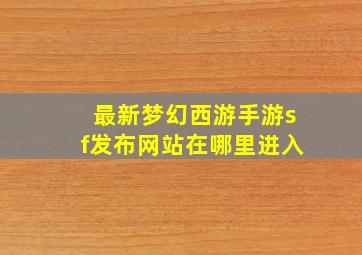 最新梦幻西游手游sf发布网站在哪里进入